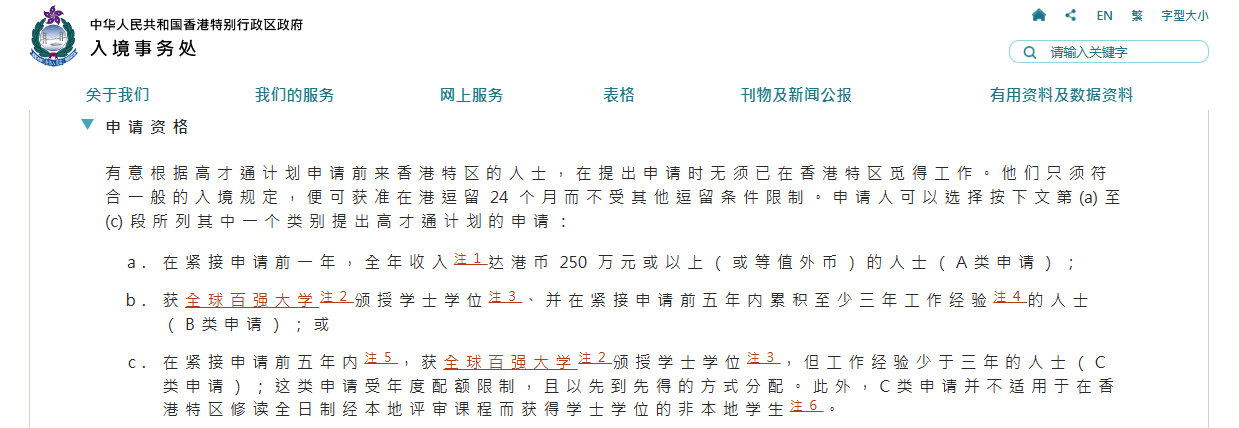 中华人民共和国香港特别行政区政府
入境事务处

EN 繁 字型大小

请输入关键字

关于我们 我们的服务 网上服务 表格 刊物及新闻公报 有用资料及数据资料

申请资格

有意根据高才通计划申请前来香港特区的人士，在提出申请时无须已在香港特区觅得工作。他们只须符合一般的入境规定，便可获准在港逗留 24 个月而不受其他逗留条件限制。申请人可以选择按下文第 (a) 至 (c) 段所列其中一个类别提出高才通计划的申请：

a. 在紧接申请前一年，全年收入注1达港币 250 万元或以上（或等值外币）的人士（A类申请）；

b. 获全球百强大学注2颁授学士学位注3、并在紧接申请前五年内累积至少三年工作经验注4的人士（B类申请）；或

c. 在紧接申请前五年内注5，获全球百强大学注2颁授学士学位注3，但工作经验少于三年的人士（C类申请）；这类申请受年度配额限制，且以先到先得的方式分配。此外，C类申请并不适用于在香港特区修读全日制经本地评审课程而获得学士学位的非本地学生注6。